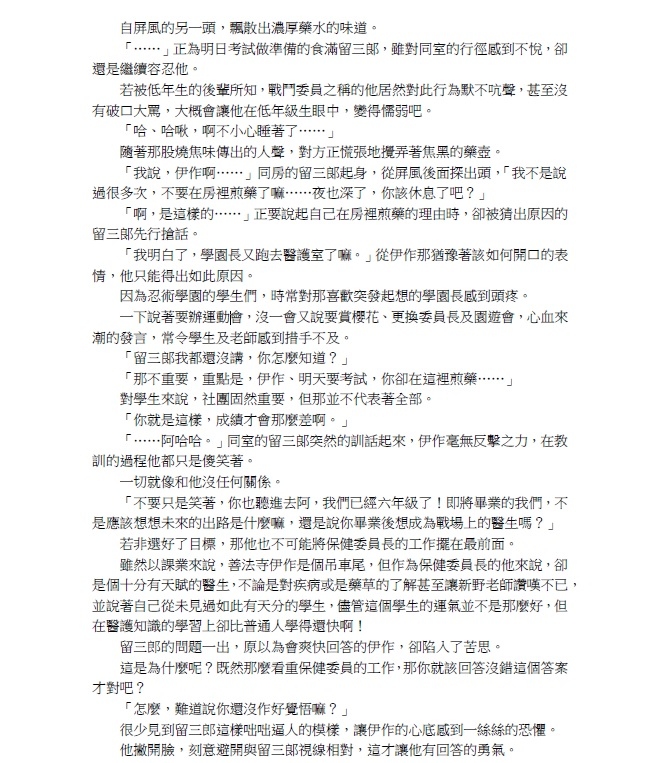 自屏風的另一頭，飄散出濃厚藥水的味道。

「……」正為明日考試做準備的食滿留三郎，雖對同室的行徑感到不悅，卻還是繼續容忍他。

若被低年生的後輩所知，戰鬥委員之稱的他居然對此行為默不吭聲，甚至沒有破口大罵，大概會讓他在低年級生眼中，變得懦弱吧。

「哈、哈啾，啊不小心睡著了……」

隨著那股燒焦味傳出的人聲，對方正慌張地攪弄著焦黑的藥壺。

「我說，伊作啊……」同房的留三郎起身，從屏風後面探出頭，「我不是說過很多次，不要在房裡煎藥了嘛……夜也深了，你該休息了吧？」

「啊，是這樣的……」正要說起自己在房裡煎藥的理由時，卻被猜出原因的留三郎先行搶話。

「我明白了，學園長又跑去醫護室了嘛。」從伊作那猶豫著該如何開口的表情，他只能得出如此原因。

因為忍術學園的學生們，時常對那喜歡突發起想的學園長感到頭疼。

一下說著要辦運動會，沒一會又說要賞櫻花、更換委員長及園遊會，心血來潮的發言，常令學生及老師感到措手不及。

「留三郎我都還沒講，你怎麼知道？」

「那不重要，重點是，伊作、明天要考試，你卻在這裡煎藥……」

對學生來說，社團固然重要，但那並不代表著全部。

「你就是這樣，成績才會那麼差啊。」

「……阿哈哈。」同室的留三郎突然的訓話起來，伊作毫無反擊之力，在教訓的過程他都只是傻笑著。

一切就像和他沒任何關係。

「不要只是笑著，你也聽進去阿，我們已經六年級了！即將畢業的我們，不是應該想想未來的出路是什麼嘛，還是說你畢業後想成為戰場上的醫生嗎？」

若非選好了目標，那他也不可能將保健委員長的工作擺在最前面。

雖然以課業來說，善法寺伊作是個吊車尾，但作為保健委員長的他來說，卻是個十分有天賦的醫生，不論是對疾病或是藥草的了解甚至讓新野老師讚嘆不已，並說著自己從未見過如此有天分的學生，儘管這個學生的運氣並不是那麼好，但在醫護知識的學習上卻比普通人學得還快啊！

留三郎的問題一出，原以為會爽快回答的伊作，卻陷入了苦思。

這是為什麼呢？既然那麼看重保健委員的工作，那你就該回答沒錯這個答案才對吧？

「怎麼，難道說你還沒作好覺悟嘛？」

很少見到留三郎這樣咄咄逼人的模樣，讓伊作的心底感到一絲絲的恐懼。

他撇開臉，刻意避開與留三郎視線相對，這才讓他有回答的勇氣。